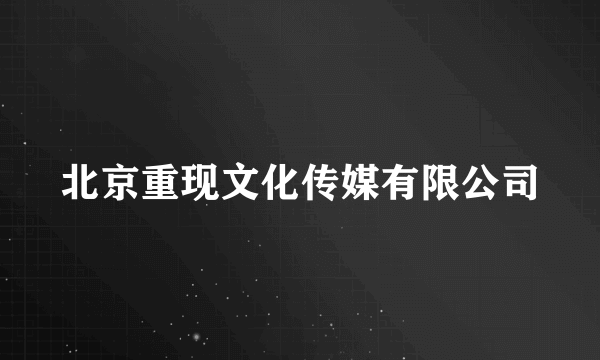 北京重现文化传媒有限公司